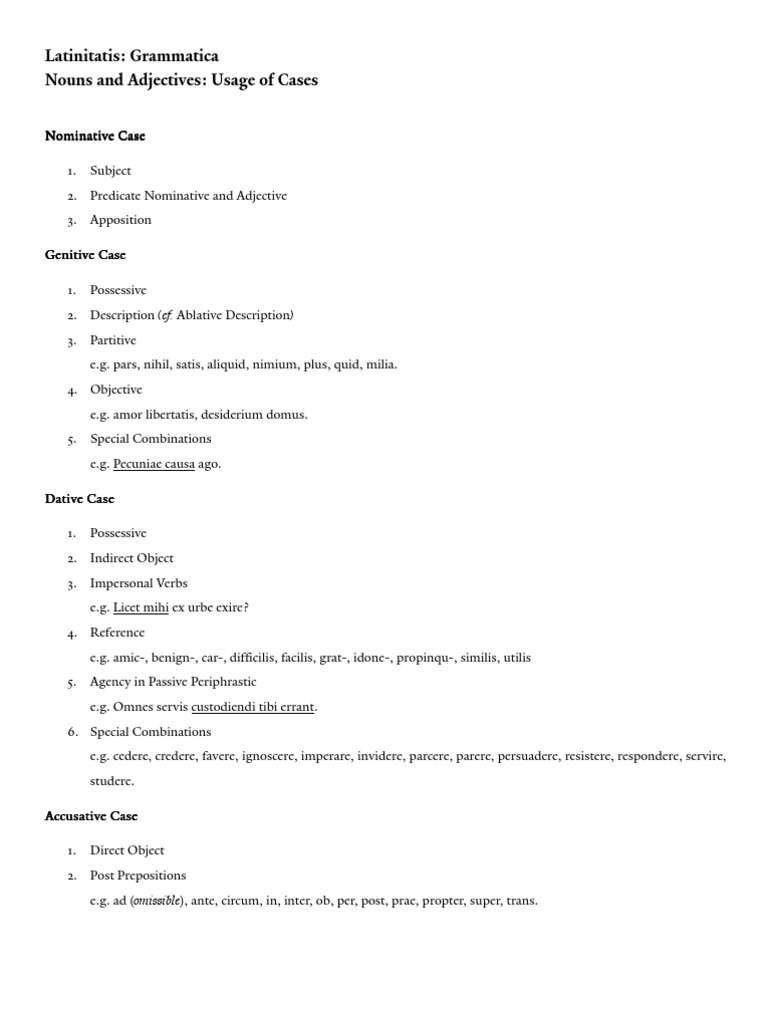 Latinitatis: Grammatica
Nouns and Adjectives: Usage of Cases

Nominative Case

1. Subject
2. Predicate Nominative and Adjective
3. Apposition

Genitive Case

1. Possessive
2. Description (cf. Ablative Description)
3. Partitive
e.g. pars, nihil, satis, aliquid, nimium, plus, quid, milia.
4. Objective
e.g. amor libertatis, desiderium domus.
5. Special Combinations
e.g. Pecuniae causa ago.

Dative Case

1. Possessive
2. Indirect Object
3. Impersonal Verbs
e.g. Licet mihi ex urbe exire?
4. Reference
e.g. amic-, benign-, car-, difficilis, facilis, grat-, idone-, propinqu-, similis, utilis
5. Agency in Passive Periphrastic
e.g. Omnes servis custodiendi tibi errant.
6. Special Combinations
e.g. cedere, credere, favere, ignoscere, imperare, invidere, parcere, parere, persuadere, resistere, respondere, servire, studere.

Accusative Case

1. Direct Object
2. Post Prepositions
e.g. ad (omissible), ante, circum, in, inter, ob, per, post, prae, propter, super, trans.